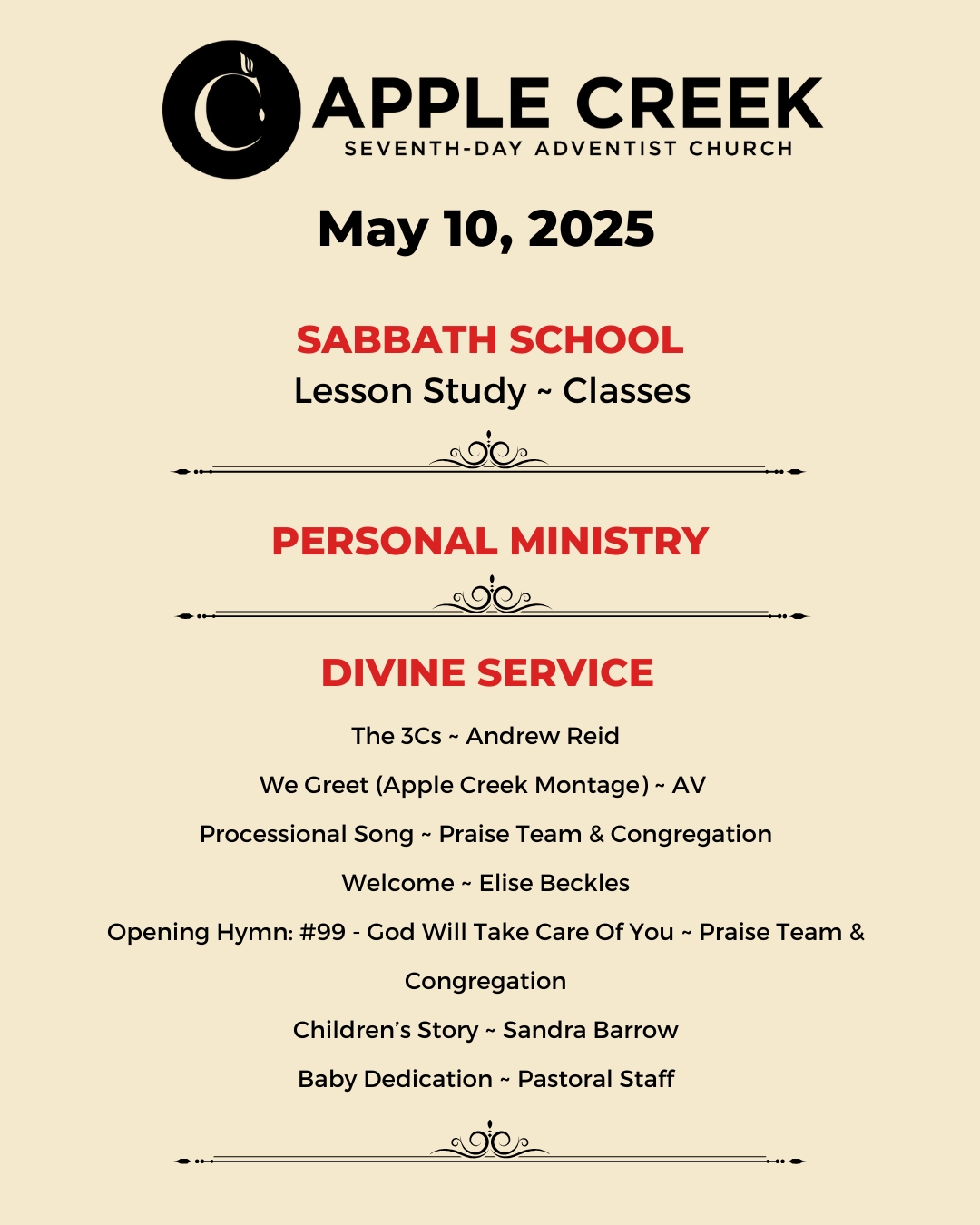 APPLE CREEK
SEVENTH-DAY ADVENTIST CHURCH

May 10, 2025

SABBATH SCHOOL
Lesson Study ~ Classes

PERSONAL MINISTRY

DIVINE SERVICE

The 3Cs ~ Andrew Reid

We Greet (Apple Creek Montage) ~ AV

Processional Song ~ Praise Team & Congregation

Welcome ~ Elise Beckles

Opening Hymn: #99 - God Will Take Care Of You ~ Praise Team & Congregation

Children's Story ~ Sandra Barrow

Baby Dedication ~ Pastoral Staff